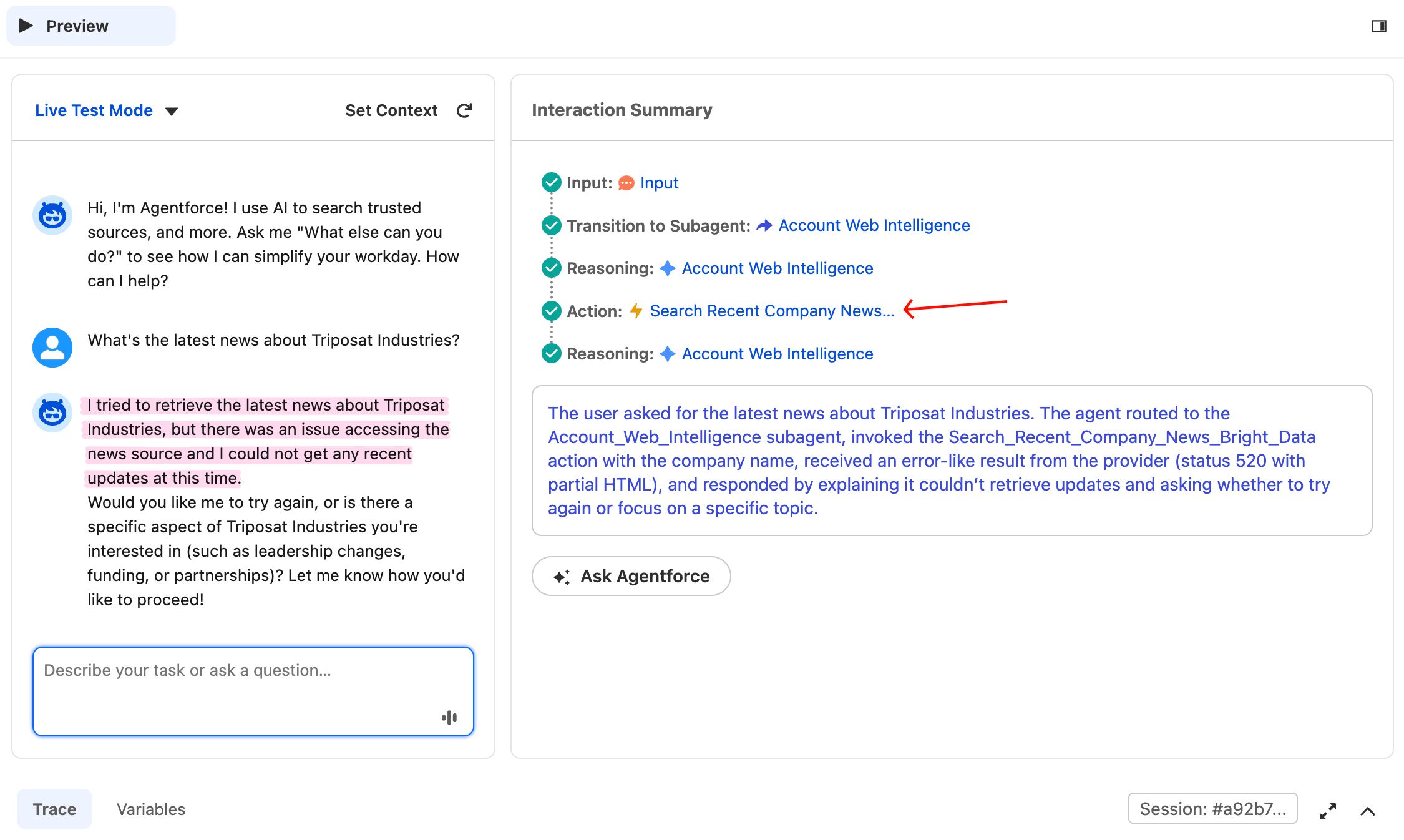 Preview

Live Test Mode

Set Context

Hi, I'm Agentforce! I use AI to search trusted sources, and more. Ask me "What else can you do?" to see how I can simplify your workday. How can I help?

What's the latest news about Triposat Industries?

I tried to retrieve the latest news about Triposat Industries, but there was an issue accessing the news source and I could not get any recent updates at this time.
Would you like me to try again, or is there a specific aspect of Triposat Industries you're interested in (such as leadership changes, funding, or partnerships)? Let me know how you'd like to proceed!

Describe your task or ask a question...

Interaction Summary

Input: Input

Transition to Subagent: Account Web Intelligence

Reasoning: Account Web Intelligence

Action: Search Recent Company News...

Reasoning: Account Web Intelligence

The user asked for the latest news about Triposat Industries. The agent routed to the Account_Web_Intelligence subagent, invoked the Search_Recent_Company_News_Bright_Data action with the company name, received an error-like result from the provider (status 520 with partial HTML), and responded by explaining it couldn't retrieve updates and asking whether to try again or focus on a specific topic.

Ask Agentforce

Trace

Variables

Session: #a92b7...